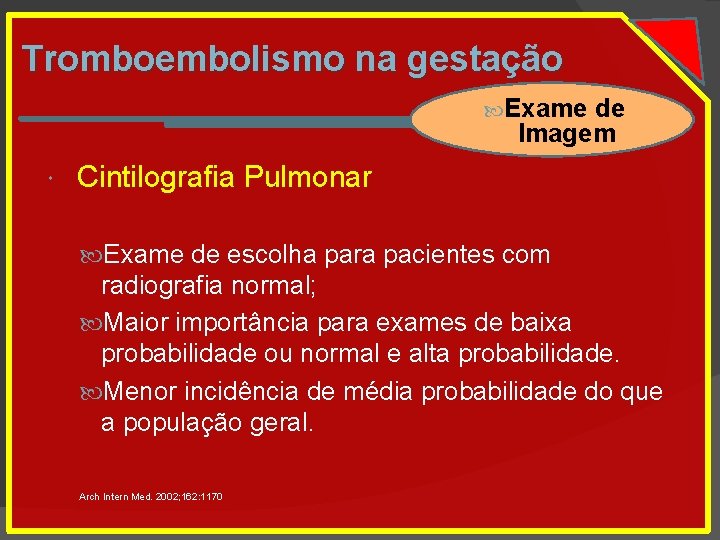 Tromboembolismo na gestação

Exame de Imagem

Cintilografia Pulmonar

Exame de escolha para pacientes com radiografia normal;

Maior importância para exames de baixa probabilidade ou normal e alta probabilidade.

Menor incidência de média probabilidade do que a população geral.

Arch Intern Med. 2002;162:1170